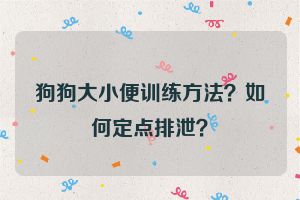 狗狗大小便训练方法？如何定点排泄？